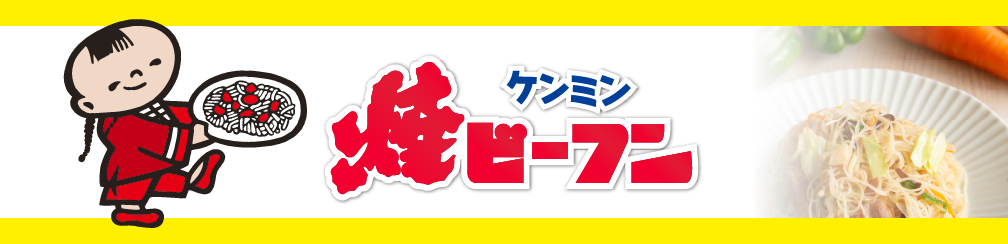 ケンミン
焼ビーフン